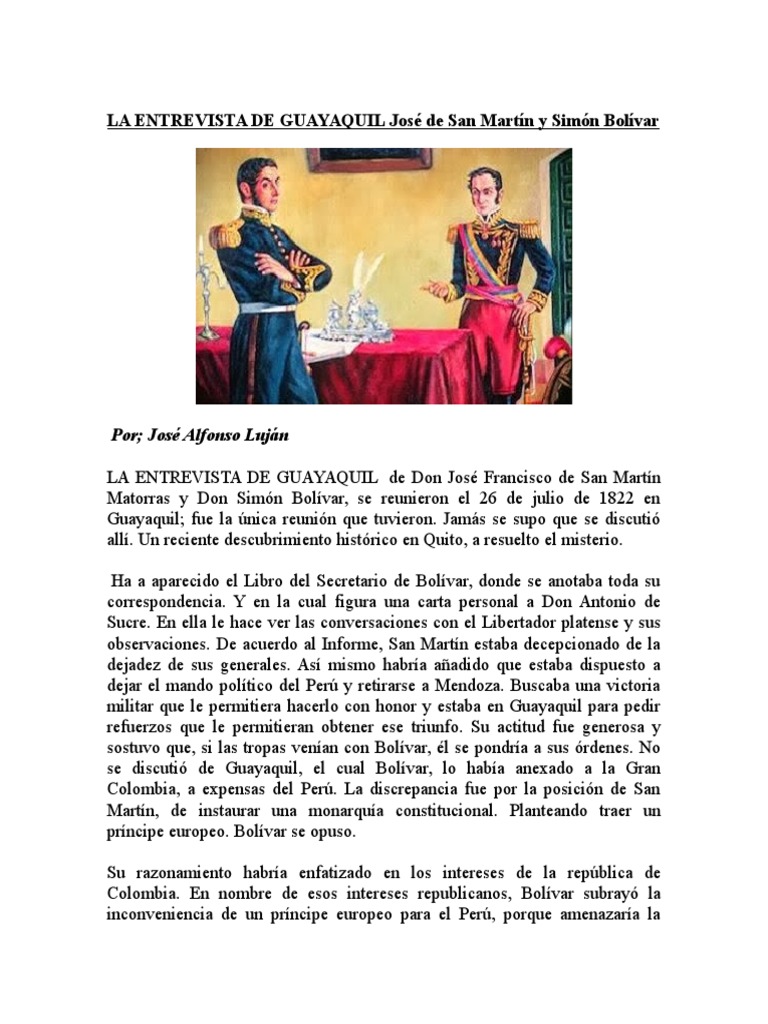 LA ENTREVISTA DE GUAYAQUIL José de San Martín y Simón Bolívar

Por; José Alfonso Luján

LA ENTREVISTA DE GUAYAQUIL de Don José Francisco de San Martín Matorras y Don Simón Bolívar, se reunieron el 26 de julio de 1822 en Guayaquil; fue la única reunión que tuvieron. Jamás se supo que se discutió allí. Un reciente descubrimiento histórico en Quito, a resuelto el misterio.

Ha a aparecido el Libro del Secretario de Bolívar, donde se anotaba toda su correspondencia. Y en la cual figura una carta personal a Don Antonio de Sucre. En ella le hace ver las conversaciones con el Libertador platense y sus observaciones. De acuerdo al Informe, San Martín estaba decepcionado de la dejadez de sus generales. Así mismo habría añadido que estaba dispuesto a dejar el mando político del Perú y retirarse a Mendoza. Buscaba una victoria militar que le permitiera hacerlo con honor y estaba en Guayaquil para pedir refuerzos que le permitieran obtener ese triunfo. Su actitud fue generosa y sostuvo que, si las tropas venían con Bolívar, él se pondría a sus órdenes. No se discutió de Guayaquil, el cual Bolívar, lo había anexado a la Gran Colombia, a expensas del Perú. La discrepancia fue por la posición de San Martín, de instaurar una monarquía constitucional. Planteando traer un príncipe europeo. Bolívar se opuso.

Su razonamiento habría enfatizado en los intereses de la república de Colombia. En nombre de esos intereses republicanos, Bolívar subrayó la inconveniencia de un príncipe europeo para el Perú, porque amenazaría la